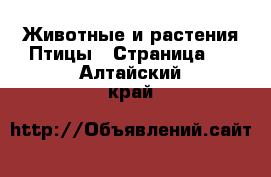 Животные и растения Птицы   Страница   Алтайский край

http://Объявлений.сайт